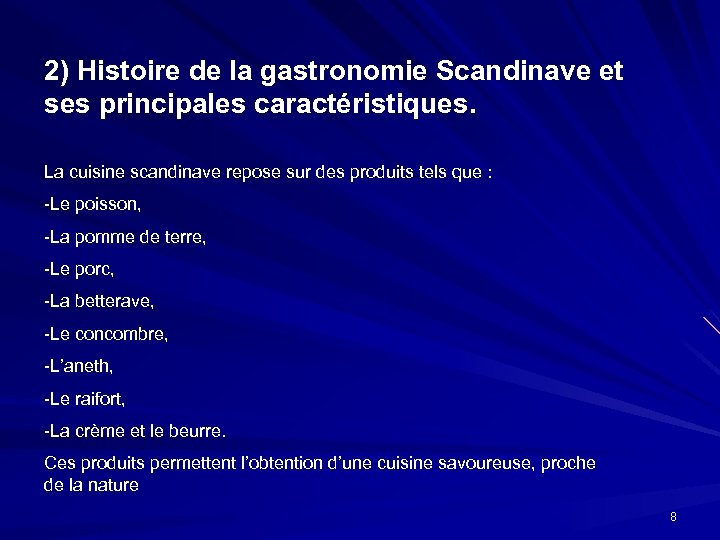 2) Histoire de la gastronomie Scandinave et ses principales caractéristiques.

La cuisine scandinave repose sur des produits tels que :

-Le poisson,

-La pomme de terre,

-Le porc,

-La betterave,

-Le concombre,

-L'aneth,

-Le raifort,

-La crème et le beurre.

Ces produits permettent l'obtention d'une cuisine savoureuse, proche de la nature

8